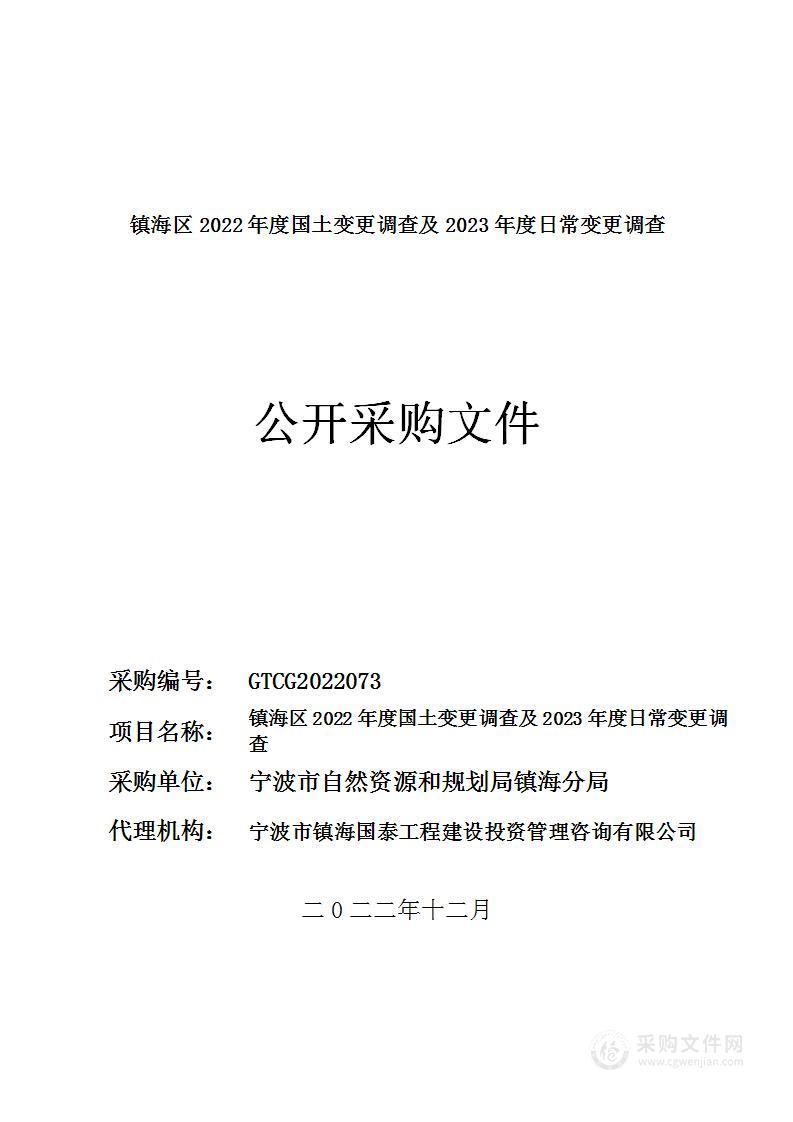 镇海区 2022 年度国土变更调查及 2023 年度日常变更调查

公开采购文件

采购编号： GTCG2022073

项目名称： 镇海区 2022 年度国土变更调查及 2023 年度日常变更调查

采购单位： 宁波市自然资源和规划局镇海分局

代理机构： 宁波市镇海国泰工程建设投资管理咨询有限公司

二０二二年十二月

采购文件网
www.cgwenjian.com